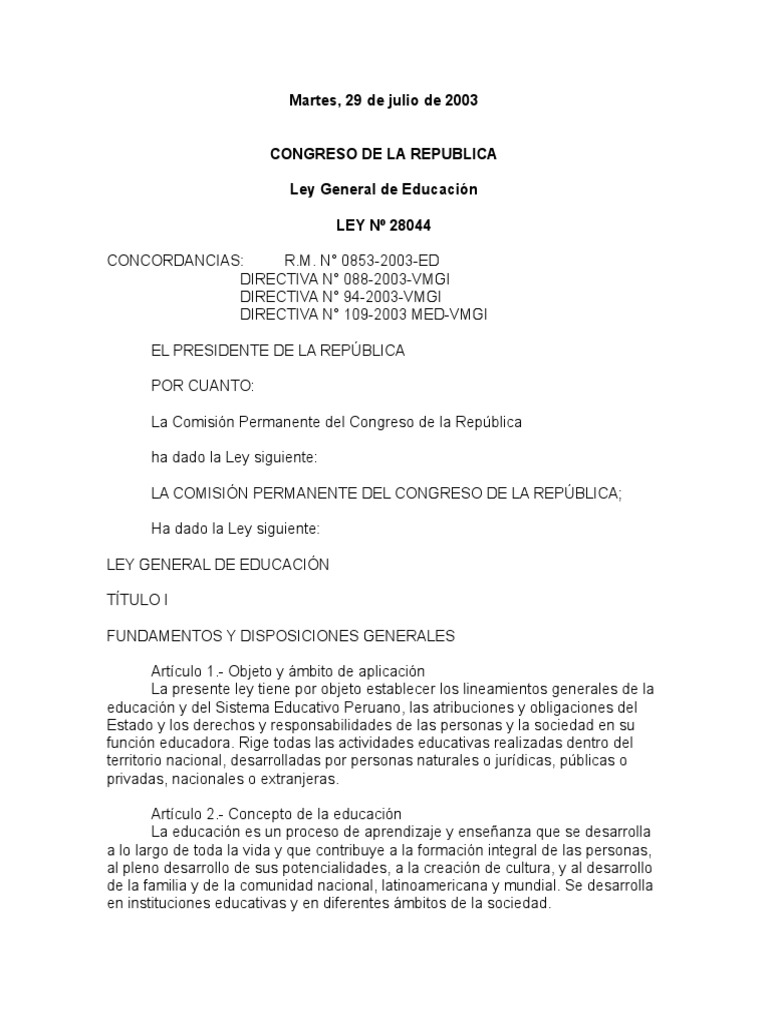 Martes, 29 de julio de 2003

CONGRESO DE LA REPUBLICA

Ley General de Educación

LEY Nº 28044

CONCORDANCIAS: R.M. N° 0853-2003-ED
DIRECTIVA N° 088-2003-VMGI
DIRECTIVA N° 94-2003-VMGI
DIRECTIVA N° 109-2003 MED-VMGI

EL PRESIDENTE DE LA REPÚBLICA

POR CUANTO:

La Comisión Permanente del Congreso de la República

ha dado la Ley siguiente:

LA COMISIÓN PERMANENTE DEL CONGRESO DE LA REPÚBLICA;

Ha dado la Ley siguiente:

LEY GENERAL DE EDUCACIÓN

TÍTULO I

FUNDAMENTOS Y DISPOSICIONES GENERALES

Artículo 1.- Objeto y ámbito de aplicación
La presente ley tiene por objeto establecer los lineamientos generales de la educación y del Sistema Educativo Peruano, las atribuciones y obligaciones del Estado y los derechos y responsabilidades de las personas y la sociedad en su función educadora. Rige todas las actividades educativas realizadas dentro del territorio nacional, desarrolladas por personas naturales o jurídicas, públicas o privadas, nacionales o extranjeras.

Artículo 2.- Concepto de la educación
La educación es un proceso de aprendizaje y enseñanza que se desarrolla a lo largo de toda la vida y que contribuye a la formación integral de las personas, al pleno desarrollo de sus potencialidades, a la creación de cultura, y al desarrollo de la familia y de la comunidad nacional, latinoamericana y mundial. Se desarrolla en instituciones educativas y en diferentes ámbitos de la sociedad.